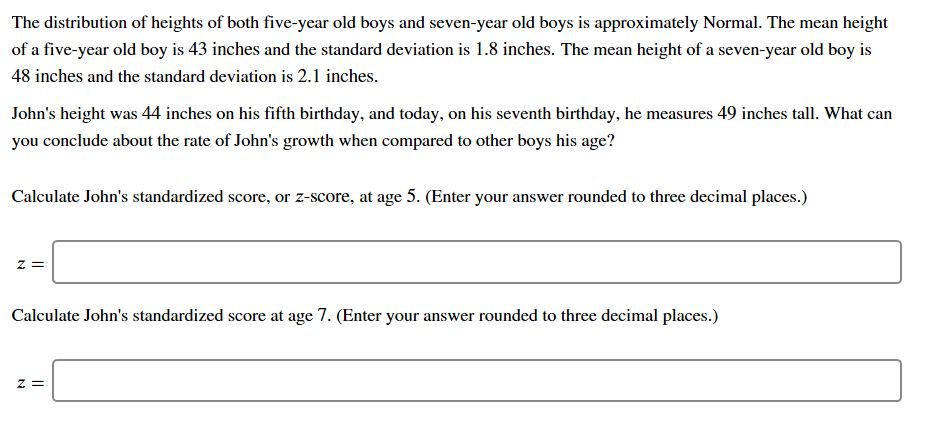 The distribution of heights of both five-year old boys and seven-year old boys is approximately Normal. The mean height of a five-year old boy is 43 inches and the standard deviation is 1.8 inches. The mean height of a seven-year old boy is 48 inches and the standard deviation is 2.1 inches.

John's height was 44 inches on his fifth birthday, and today, on his seventh birthday, he measures 49 inches tall. What can you conclude about the rate of John's growth when compared to other boys his age?

Calculate John's standardized score, or $z$-score, at age 5. (Enter your answer rounded to three decimal places.)

$z =$

Calculate John's standardized score at age 7. (Enter your answer rounded to three decimal places.)

$z =$